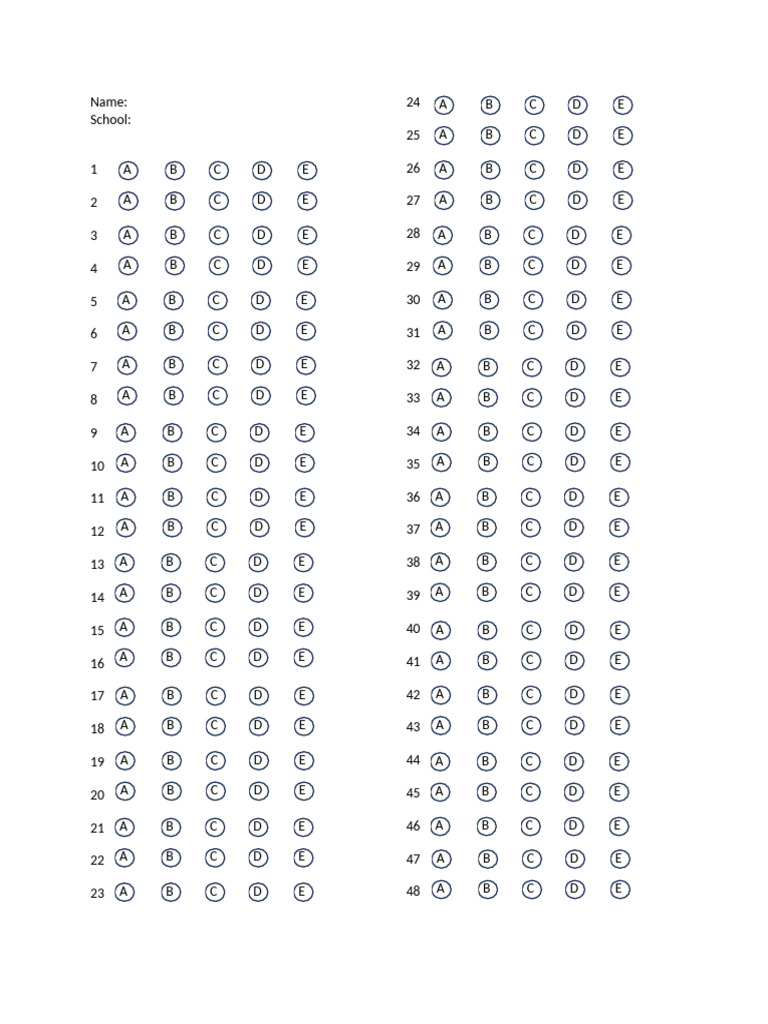 Name:
School:

1 A B C D E
2 A B C D E
3 A B C D E
4 A B C D E
5 A B C D E
6 A B C D E
7 A B C D E
8 A B C D E
9 A B C D E
10 A B C D E
11 A B C D E
12 A B C D E
13 A B C D E
14 A B C D E
15 A B C D E
16 A B C D E
17 A B C D E
18 A B C D E
19 A B C D E
20 A B C D E
21 A B C D E
22 A B C D E
23 A B C D E

24 A B C D E
25 A B C D E
26 A B C D E
27 A B C D E
28 A B C D E
29 A B C D E
30 A B C D E
31 A B C D E
32 A B C D E
33 A B C D E
34 A B C D E
35 A B C D E
36 A B C D E
37 A B C D E
38 A B C D E
39 A B C D E
40 A B C D E
41 A B C D E
42 A B C D E
43 A B C D E
44 A B C D E
45 A B C D E
46 A B C D E
47 A B C D E
48 A B C D E